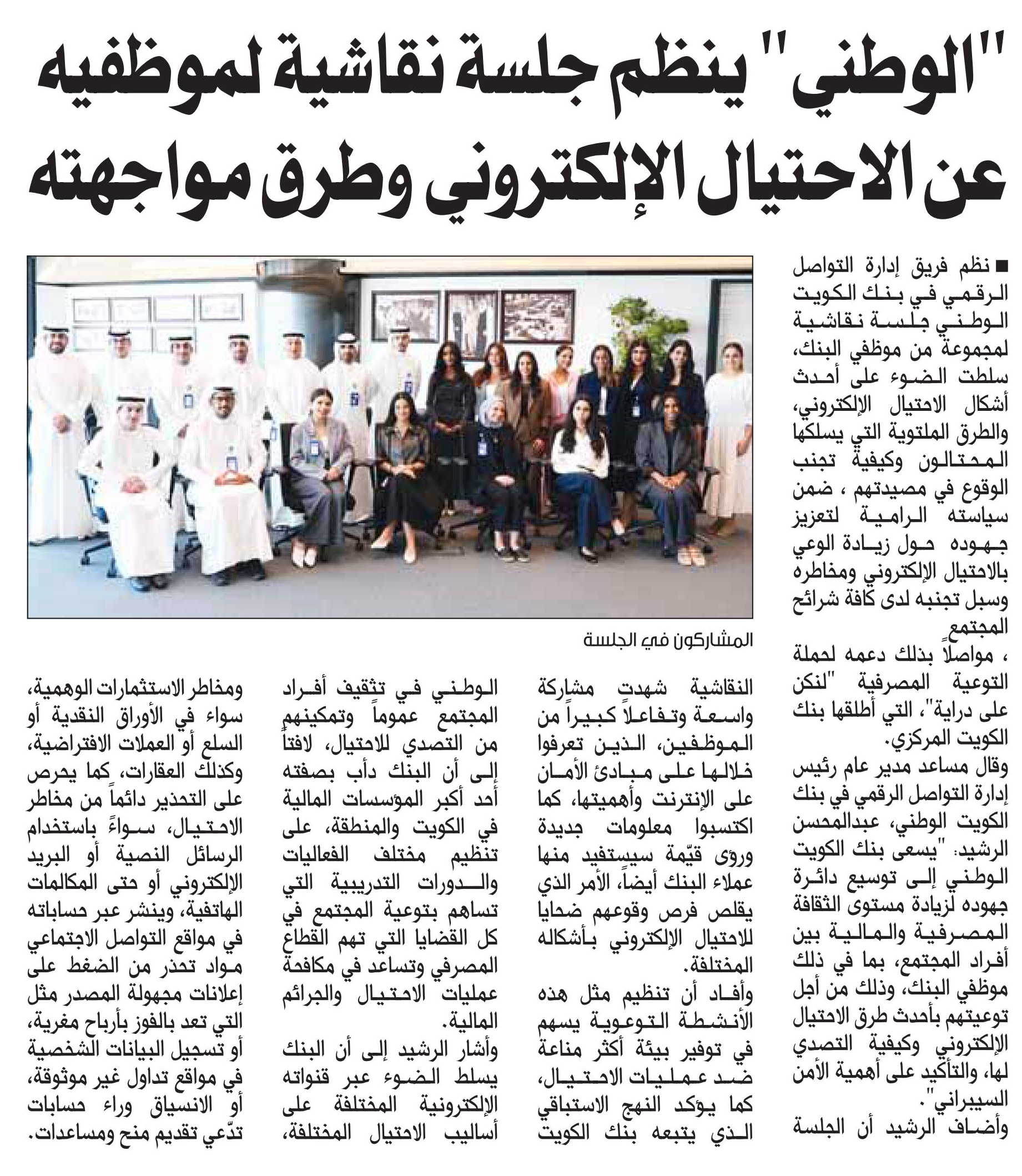 "الوطني" ينظم جلسة نقاشية لموظفيه عن الاحتيال الإلكتروني وطرق مواجهته

■ نظم فريق إدارة التواصل الرقمي في بنك الكويت الوطني جلسة نقاشية لمجموعة من موظفي البنك، سلطت الضوء على أحدث أشكال الاحتيال الإلكتروني، والطرق الملتوية التي يسلكها المحتالون وكيفية تجنب الوقوع في مصيدتهم ، ضمن سياسته الرامية لتعزيز جهوده حول زيادة الوعي بالاحتيال الإلكتروني ومخاطره وسبل تجنبه لدى كافة شرائح المجتمع

، مواصلاً بذلك دعمه لحملة التوعية المصرفية "لنكن على دراية"، التي أطلقها بنك الكويت المركزي.

وقال مساعد مدير عام رئيس إدارة التواصل الرقمي في بنك الكويت الوطني، عبدالمحسن الرشيد: "يسعى بنك الكويت الوطني إلى توسيع دائرة جهوده لزيادة مستوى الثقافة المصرفية والمالية بين أفراد المجتمع، بما في ذلك موظفي البنك، وذلك من أجل توعيتهم بأحدث طرق الاحتيال الإلكتروني وكيفية التصدي لها، والتأكيد على أهمية الأمن السيبراني".

وأضاف الرشيد أن الجلسة

المشاركون في الجلسة

النقاشية شهدت مشاركة واسعة وتفاعلاً كبيراً من الموظفين، الذين تعرفوا خلالها على مبادئ الأمان على الإنترنت وأهميتها، كما اكتسبوا معلومات جديدة ورؤى قيّمة سيستفيد منها عملاء البنك أيضاً، الأمر الذي يقلص فرص وقوعهم ضحايا للاحتيال الإلكتروني بأشكاله المختلفة.

وأفاد أن تنظيم مثل هذه الأنشطة التوعوية يسهم في توفير بيئة أكثر مناعة ضد عمليات الاحتيال، كما يؤكد النهج الاستباقي الذي يتبعه بنك الكويت

الوطني في تثقيف أفراد المجتمع عموماً وتمكينهم من التصدي للاحتيال، لافتاً إلى أن البنك دأب بصفته أحد أكبر المؤسسات المالية في الكويت والمنطقة، على تنظيم مختلف الفعاليات والدورات التدريبية التي تساهم بتوعية المجتمع في كل القضايا التي تهم القطاع المصرفي وتساعد في مكافحة عمليات الاحتيال والجرائم المالية.

وأشار الرشيد إلى أن البنك يسلط الضوء عبر قنواته الإلكترونية المختلفة على أساليب الاحتيال المختلفة،

ومخاطر الاستثمارات الوهمية، سواء في الأوراق النقدية أو السلع أو العملات الافتراضية، وكذلك العقارات، كما يحرص على التحذير دائماً من مخاطر الاحتيال، سواءً باستخدام الرسائل النصية أو البريد الإلكتروني أو حتى المكالمات الهاتفية، وينشر عبر حساباته في مواقع التواصل الاجتماعي مواد تحذر من الضغط على إعلانات مجهولة المصدر مثل التي تعد بالفوز بأرباح مغرية، أو تسجيل البيانات الشخصية في مواقع تداول غير موثوقة، أو الانسياق وراء حسابات تدّعي تقديم منح ومساعدات.